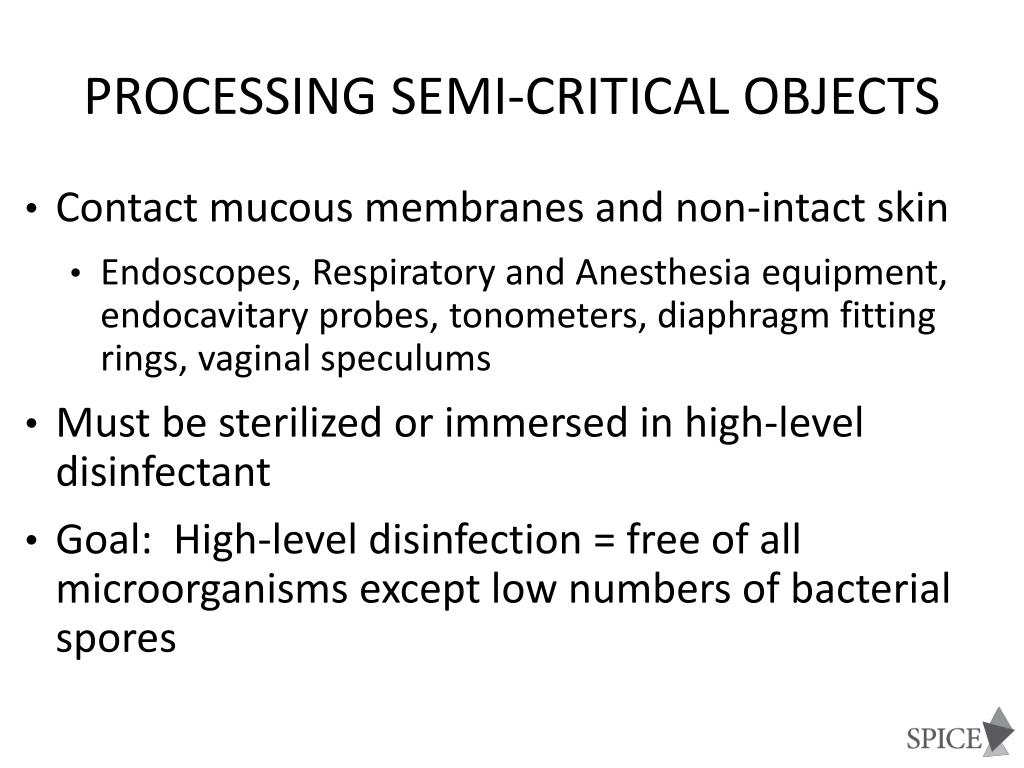 PROCESSING SEMI-CRITICAL OBJECTS

• Contact mucous membranes and non-intact skin
  • Endoscopes, Respiratory and Anesthesia equipment, endocavitary probes, tonometers, diaphragm fitting rings, vaginal speculums
• Must be sterilized or immersed in high-level disinfectant
• Goal:  High-level disinfection = free of all microorganisms except low numbers of bacterial spores

SPICE